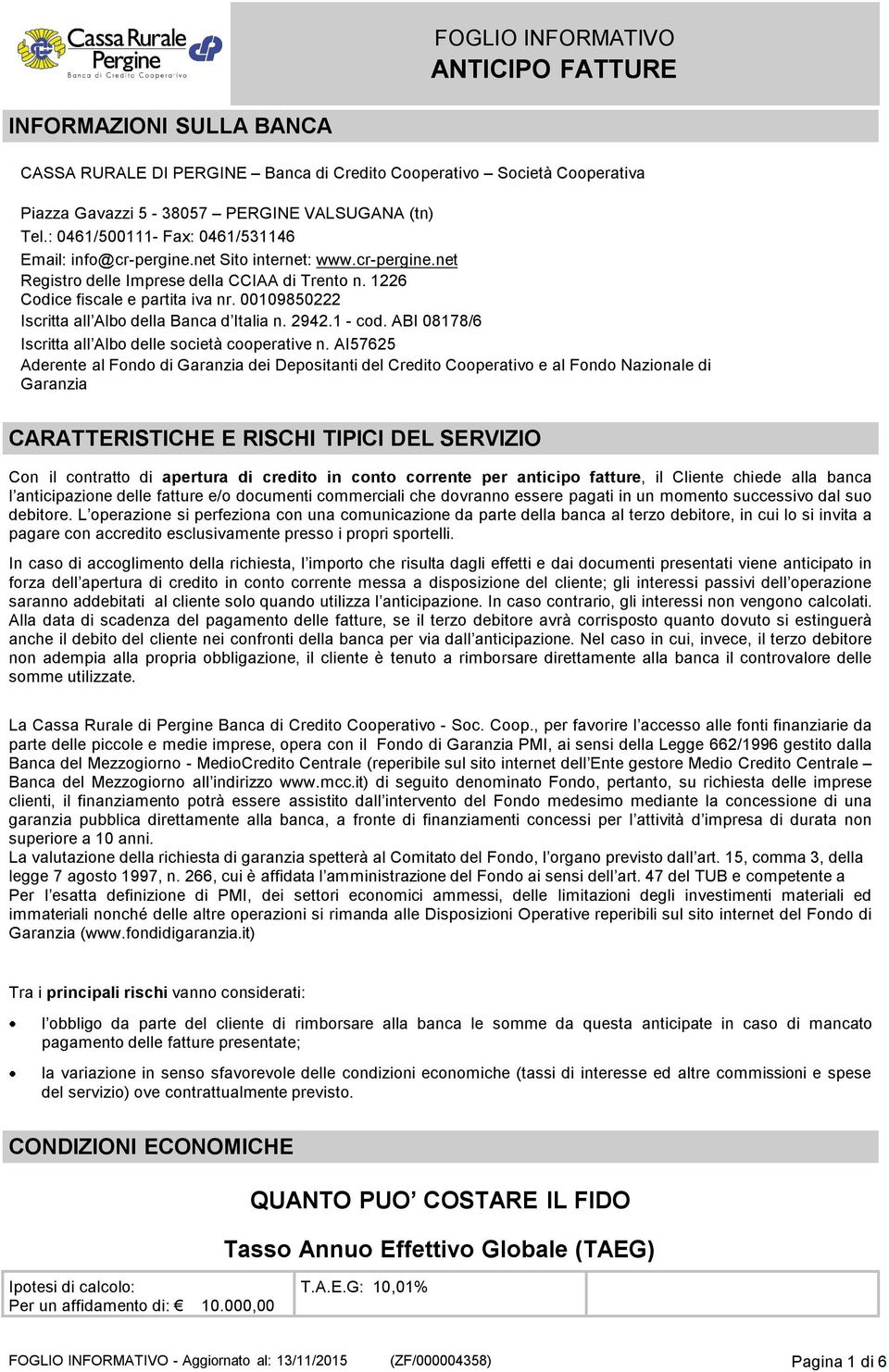 Cassa Rurale Pergine
Banca di Credito Cooperativo

FOGLIO INFORMATIVO
ANTICIPO FATTURE

INFORMAZIONI SULLA BANCA

CASSA RURALE DI PERGINE – Banca di Credito Cooperativo – Società Cooperativa

Piazza Gavazzi 5 - 38057 – PERGINE VALSUGANA (tn)
Tel.: 0461/500111- Fax: 0461/531146
Email: info@cr-pergine.net Sito internet: www.cr-pergine.net
Registro delle Imprese della CCIAA di Trento n. 1226
Codice fiscale e partita iva nr. 00109850222
Iscritta all'Albo della Banca d'Italia n. 2942.1 - cod. ABI 08178/6
Iscritta all'Albo delle società cooperative n. AI57625
Aderente al Fondo di Garanzia dei Depositanti del Credito Cooperativo e al Fondo Nazionale di Garanzia

CARATTERISTICHE E RISCHI TIPICI DEL SERVIZIO

Con il contratto di apertura di credito in conto corrente per anticipo fatture, il Cliente chiede alla banca l'anticipazione delle fatture e/o documenti commerciali che dovranno essere pagati in un momento successivo dal suo debitore. L'operazione si perfeziona con una comunicazione da parte della banca al terzo debitore, in cui lo si invita a pagare con accredito esclusivamente presso i propri sportelli.

In caso di accoglimento della richiesta, l'importo che risulta dagli effetti e dai documenti presentati viene anticipato in forza dell'apertura di credito in conto corrente messa a disposizione del cliente; gli interessi passivi dell'operazione saranno addebitati al cliente solo quando utilizza l'anticipazione. In caso contrario, gli interessi non vengono calcolati. Alla data di scadenza del pagamento delle fatture, se il terzo debitore avrà corrisposto quanto dovuto si estinguerà anche il debito del cliente nei confronti della banca per via dall'anticipazione. Nel caso in cui, invece, il terzo debitore non adempia alla propria obbligazione, il cliente è tenuto a rimborsare direttamente alla banca il controvalore delle somme utilizzate.

La Cassa Rurale di Pergine Banca di Credito Cooperativo - Soc. Coop., per favorire l'accesso alle fonti finanziarie da parte delle piccole e medie imprese, opera con il Fondo di Garanzia PMI, ai sensi della Legge 662/1996 gestito dalla Banca del Mezzogiorno - MedioCredito Centrale (reperibile sul sito internet dell'Ente gestore Medio Credito Centrale – Banca del Mezzogiorno all'indirizzo www.mcc.it) di seguito denominato Fondo, pertanto, su richiesta delle imprese clienti, il finanziamento potrà essere assistito dall'intervento del Fondo medesimo mediante la concessione di una garanzia pubblica direttamente alla banca, a fronte di finanziamenti concessi per l'attività d'impresa di durata non superiore a 10 anni.
La valutazione della richiesta di garanzia spetterà al Comitato del Fondo, l'organo previsto dall'art. 15, comma 3, della legge 7 agosto 1997, n. 266, cui è affidata l'amministrazione del Fondo ai sensi dell'art. 47 del TUB e competente a
Per l'esatta definizione di PMI, dei settori economici ammessi, delle limitazioni degli investimenti materiali ed immateriali nonché delle altre operazioni si rimanda alle Disposizioni Operative reperibili sul sito internet del Fondo di Garanzia (www.fondidigaranzia.it)

Tra i principali rischi vanno considerati:

• l'obbligo da parte del cliente di rimborsare alla banca le somme da questa anticipate in caso di mancato pagamento delle fatture presentate;

• la variazione in senso sfavorevole delle condizioni economiche (tassi di interesse ed altre commissioni e spese del servizio) ove contrattualmente previsto.

CONDIZIONI ECONOMICHE

QUANTO PUO' COSTARE IL FIDO

Tasso Annuo Effettivo Globale (TAEG)

| Ipotesi di calcolo: Per un affidamento di: € 10.000,00 | T.A.E.G: 10,01% |
|---|---|

FOGLIO INFORMATIVO - Aggiornato al: 13/11/2015 (ZF/000004358) Pagina 1 di 6